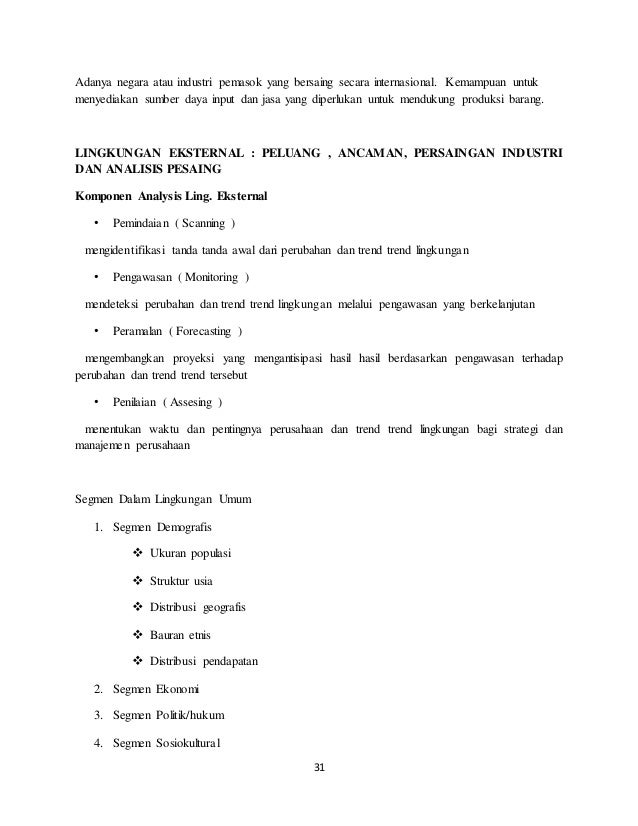 Adanya negara atau industri pemasok yang bersaing secara internasional. Kemampuan untuk menyediakan sumber daya input dan jasa yang diperlukan untuk mendukung produksi barang.

LINGKUNGAN EKSTERNAL : PELUANG , ANCAMAN, PERSAINGAN INDUSTRI DAN ANALISIS PESAING

Komponen Analysis Ling. Eksternal

• Pemindaian ( Scanning )

mengidentifikasi tanda tanda awal dari perubahan dan trend trend lingkungan

• Pengawasan ( Monitoring )

mendeteksi perubahan dan trend trend lingkungan melalui pengawasan yang berkelanjutan

• Peramalan ( Forecasting )

mengembangkan proyeksi yang mengantisipasi hasil hasil berdasarkan pengawasan terhadap perubahan dan trend trend tersebut

• Penilaian ( Assesing )

menentukan waktu dan pentingnya perusahaan dan trend trend lingkungan bagi strategi dan manajemen perusahaan

Segmen Dalam Lingkungan Umum

1. Segmen Demografis

❖ Ukuran populasi

❖ Struktur usia

❖ Distribusi geografis

❖ Bauran etnis

❖ Distribusi pendapatan

2. Segmen Ekonomi

3. Segmen Politik/hukum

4. Segmen Sosiokultural

31